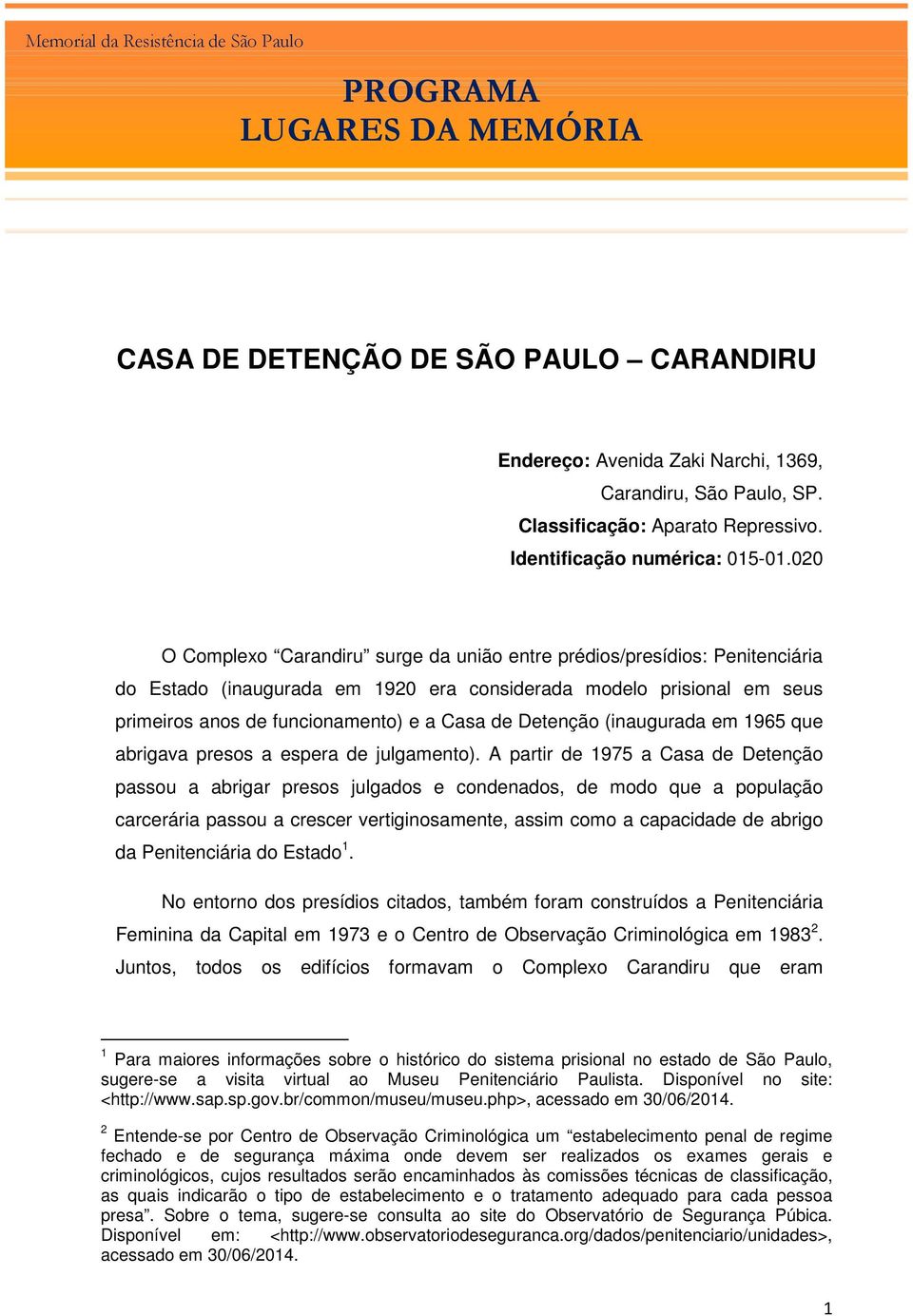 Memorial da Resistência de São Paulo

PROGRAMA
LUGARES DA MEMÓRIA

CASA DE DETENÇÃO DE SÃO PAULO – CARANDIRU

Endereço: Avenida Zaki Narchi, 1369,
Carandiru, São Paulo, SP.
Classificação: Aparato Repressivo.
Identificação numérica: 015-01.020

O Complexo “Carandiru” surge da união entre prédios/presídios: Penitenciária do Estado (inaugurada em 1920 era considerada modelo prisional em seus primeiros anos de funcionamento) e a Casa de Detenção (inaugurada em 1965 que abrigava presos a espera de julgamento). A partir de 1975 a Casa de Detenção passou a abrigar presos julgados e condenados, de modo que a população carcerária passou a crescer vertiginosamente, assim como a capacidade de abrigo da Penitenciária do Estado$^1$.

No entorno dos presídios citados, também foram construídos a Penitenciária Feminina da Capital em 1973 e o Centro de Observação Criminológica em 1983$^2$. Juntos, todos os edifícios formavam o Complexo Carandiru que eram

$^1$ Para maiores informações sobre o histórico do sistema prisional no estado de São Paulo, sugere-se a visita virtual ao Museu Penitenciário Paulista. Disponível no site: <http://www.sap.sp.gov.br/common/museu/museu.php>, acessado em 30/06/2014.

$^2$ Entende-se por Centro de Observação Criminológica um “estabelecimento penal de regime fechado e de segurança máxima onde devem ser realizados os exames gerais e criminológicos, cujos resultados serão encaminhados às comissões técnicas de classificação, as quais indicarão o tipo de estabelecimento e o tratamento adequado para cada pessoa presa”. Sobre o tema, sugere-se consulta ao site do Observatório de Segurança Púbica. Disponível em: <http://www.observatoriodeseguranca.org/dados/penitenciario/unidades>, acessado em 30/06/2014.

1